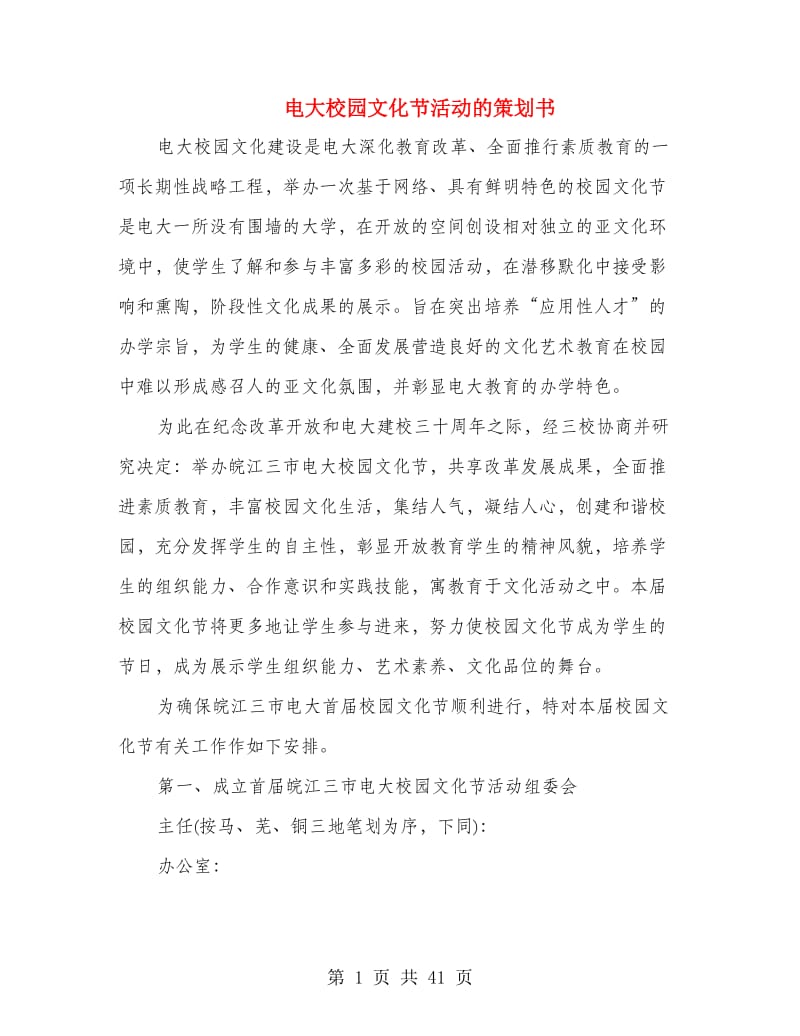 电大校园文化节活动的策划书

电大校园文化建设是电大深化教育改革、全面推行素质教育的一项长期性战略工程，举办一次基于网络、具有鲜明特色的校园文化节是电大一所没有围墙的大学，在开放的空间创设相对独立的亚文化环境中，使学生了解和参与丰富多彩的校园活动，在潜移默化中接受影响和熏陶，阶段性文化成果的展示。旨在突出培养“应用性人才”的办学宗旨，为学生的健康、全面发展营造良好的文化艺术教育在校园中难以形成感召人的亚文化氛围，并彰显电大教育的办学特色。

为此在纪念改革开放和电大建校三十周年之际，经三校协商并研究决定：举办皖江三市电大校园文化节，共享改革发展成果，全面推进素质教育，丰富校园文化生活，集结人气，凝结人心，创建和谐校园，充分发挥学生的自主性，彰显开放教育学生的精神风貌，培养学生的组织能力、合作意识和实践技能，寓教育于文化活动之中。本届校园文化节将更多地让学生参与进来，努力使校园文化节成为学生的节日，成为展示学生组织能力、艺术素养、文化品位的舞台。

为确保皖江三市电大首届校园文化节顺利进行，特对本届校园文化节有关工作作如下安排。

第一、成立首届皖江三市电大校园文化节活动组委会

主任(按马、芜、铜三地笔划为序，下同):

办公室:

第 1 页 共 41 页